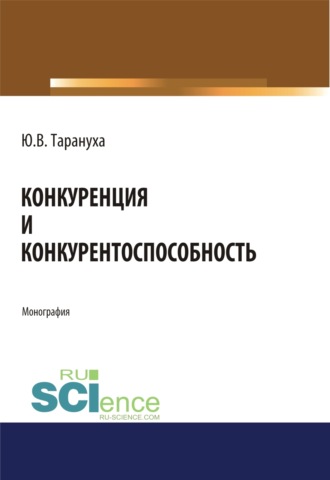 Ю.В. Тарануха

КОНКУРЕНЦИЯ И КОНКУРЕНТОСПОСОБНОСТЬ

Монография

RU SCIence
RU-SCIENCE.COM